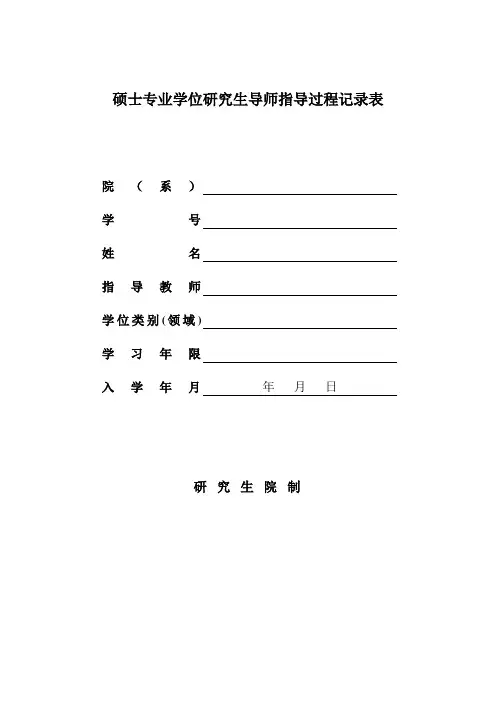 硕士专业学位研究生导师指导过程记录表

院（系）

学号

姓名

指导教师

学位类别(领域)

学习年限

入学年月 年 月 日

研究生院制